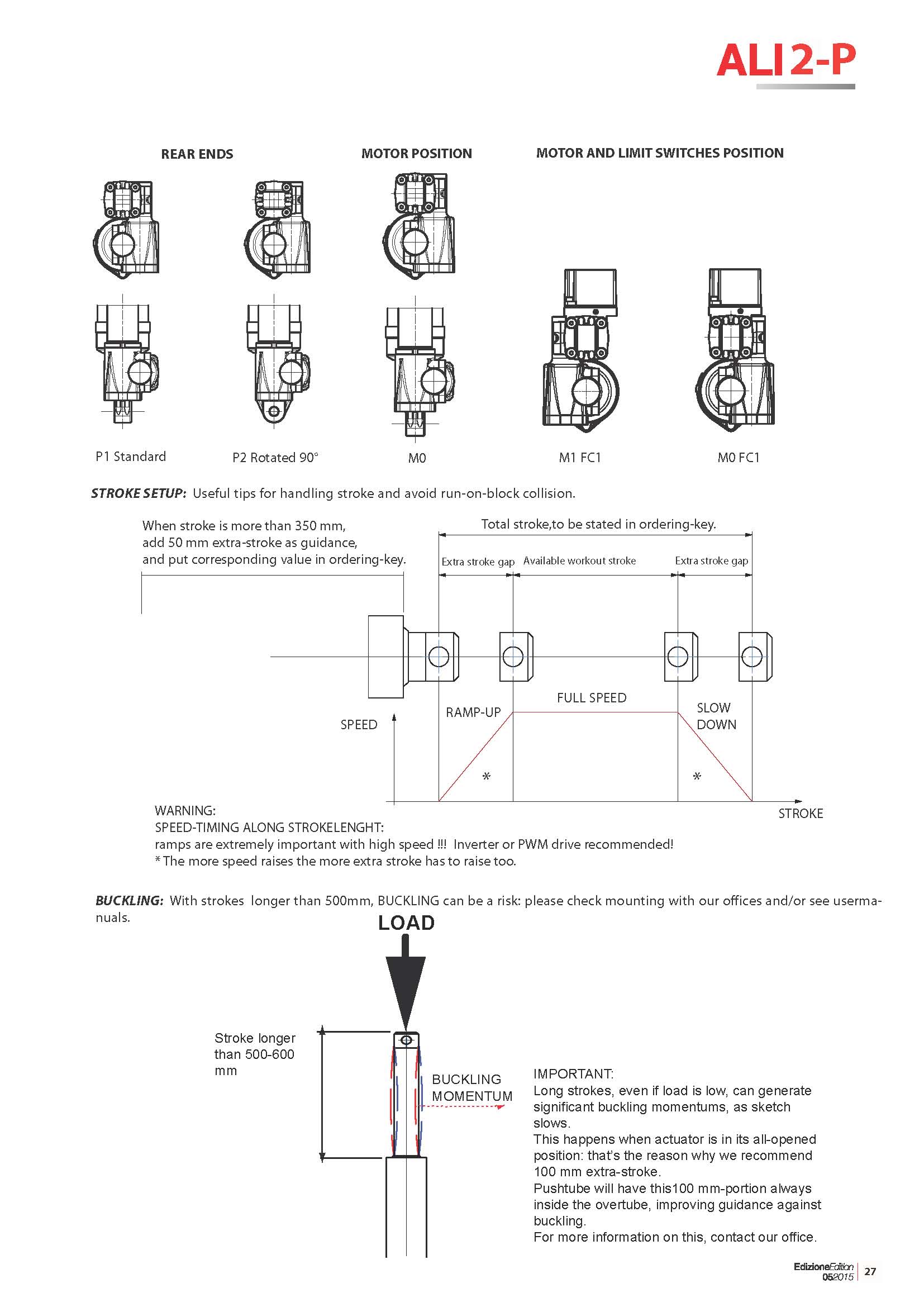 ALI 2-P

REAR ENDS

MOTOR POSITION

MOTOR AND LIMIT SWITCHES POSITION

P1 Standard

P2 Rotated 90°

M0

M1 FC1

M0 FC1

STROKE SETUP: Useful tips for handling stroke and avoid run-on-block collision.

When stroke is more than 350 mm, add 50 mm extra-stroke as guidance, and put corresponding value in ordering-key.

Total stroke,to be stated in ordering-key.

Extra stroke gap

Available workout stroke

Extra stroke gap

SPEED

RAMP-UP

FULL SPEED

SLOW DOWN

*

*

STROKE

WARNING:
SPEED-TIMING ALONG STROKELENGHT:
ramps are extremely important with high speed !!! Inverter or PWM drive recommended!
* The more speed raises the more extra stroke has to raise too.

BUCKLING: With strokes longer than 500mm, BUCKLING can be a risk: please check mounting with our offices and/or see usermanuals.

LOAD

Stroke longer than 500-600 mm

BUCKLING MOMENTUM

IMPORTANT:
Long strokes, even if load is low, can generate significant buckling momentums, as sketch slows.
This happens when actuator is in its all-opened position: that's the reason why we recommend 100 mm extra-stroke.
Pushtube will have this100 mm-portion always inside the overtube, improving guidance against buckling.
For more information on this, contact our office.

EdizioneEdition 052015 27